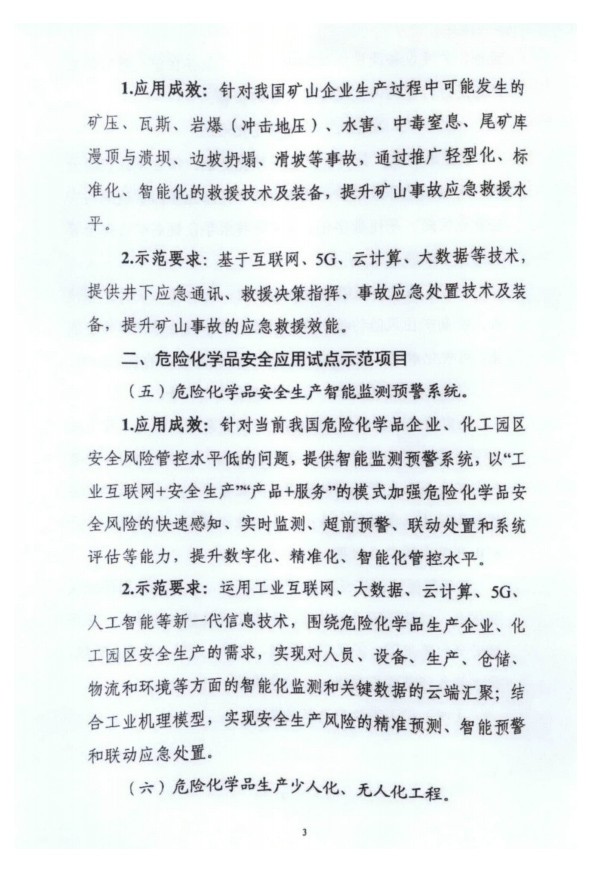 1.应用成效：针对我国矿山企业生产过程中可能发生的矿压、瓦斯、岩爆（冲击地压）、水害、中毒窒息、尾矿库漫顶与溃坝、边坡坍塌、滑坡等事故，通过推广轻型化、标准化、智能化的救援技术及装备，提升矿山事故应急救援水平。

2.示范要求：基于互联网、5G、云计算、大数据等技术，提供井下应急通讯、救援决策指挥、事故应急处置技术及装备，提升矿山事故的应急救援效能。

二、危险化学品安全应用试点示范项目

（五）危险化学品安全生产智能监测预警系统。

1.应用成效：针对当前我国危险化学品企业、化工园区安全风险管控水平低的问题，提供智能监测预警系统，以“工业互联网+安全生产”“产品+服务”的模式加强危险化学品安全风险的快速感知、实时监测、超前预警、联动处置和系统评估等能力，提升数字化、精准化、智能化管控水平。

2.示范要求：运用工业互联网、大数据、云计算、5G、人工智能等新一代信息技术，围绕危险化学品生产企业、化工园区安全生产的需求，实现对人员、设备、生产、仓储、物流和环境等方面的智能化监测和关键数据的云端汇聚；结合工业机理模型，实现安全生产风险的精准预测、智能预警和联动应急处置。

（六）危险化学品生产少人化、无人化工程。

3